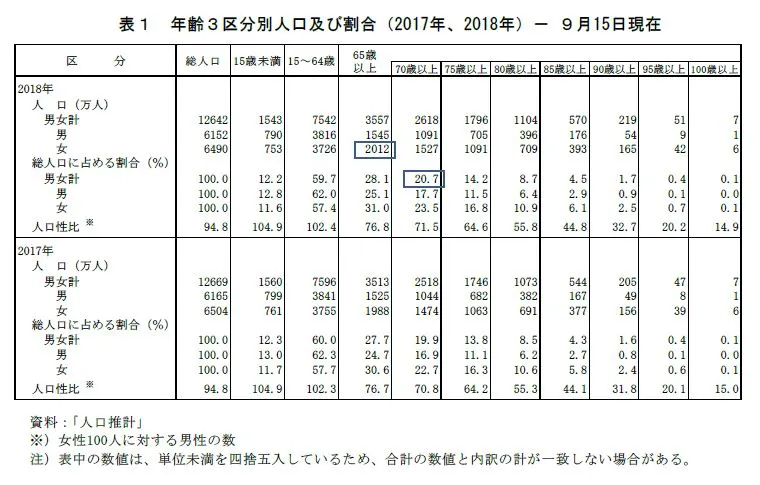 表１　年齢３区分別人口及び割合（2017年、2018年）－ ９月15日現在

| 区　　分 | 総人口 | 15歳未満 | 15～64歳 | 65歳以上 | 70歳以上 | 75歳以上 | 80歳以上 | 85歳以上 | 90歳以上 | 95歳以上 | 100歳以上 |
|---|---|---|---|---|---|---|---|---|---|---|---|
| 2018年 | | | | | | | | | | | |
| 人　口（万人） | | | | | | | | | | | |
| 男女計 | 12642 | 1543 | 7542 | 3557 | 2618 | 1796 | 1104 | 570 | 219 | 51 | 7 |
| 男 | 6152 | 790 | 3816 | 1545 | 1091 | 705 | 396 | 176 | 54 | 9 | 1 |
| 女 | 6490 | 753 | 3726 | 2012 | 1527 | 1091 | 709 | 393 | 165 | 42 | 6 |
| 総人口に占める割合（%） | | | | | | | | | | | |
| 男女計 | 100.0 | 12.2 | 59.7 | 28.1 | 20.7 | 14.2 | 8.7 | 4.5 | 1.7 | 0.4 | 0.1 |
| 男 | 100.0 | 12.8 | 62.0 | 25.1 | 17.7 | 11.5 | 6.4 | 2.9 | 0.9 | 0.1 | 0.0 |
| 女 | 100.0 | 11.6 | 57.4 | 31.0 | 23.5 | 16.8 | 10.9 | 6.1 | 2.5 | 0.7 | 0.1 |
| 人口性比 ※ | 94.8 | 104.9 | 102.4 | 76.8 | 71.5 | 64.6 | 55.8 | 44.8 | 32.7 | 20.2 | 14.9 |
| 2017年 | | | | | | | | | | | |
| 人　口（万人） | | | | | | | | | | | |
| 男女計 | 12669 | 1560 | 7596 | 3513 | 2518 | 1746 | 1073 | 544 | 205 | 47 | 7 |
| 男 | 6165 | 799 | 3841 | 1525 | 1044 | 682 | 382 | 167 | 49 | 8 | 1 |
| 女 | 6504 | 761 | 3755 | 1988 | 1474 | 1063 | 691 | 377 | 156 | 39 | 6 |
| 総人口に占める割合（%） | | | | | | | | | | | |
| 男女計 | 100.0 | 12.3 | 60.0 | 27.7 | 19.9 | 13.8 | 8.5 | 4.3 | 1.6 | 0.4 | 0.1 |
| 男 | 100.0 | 13.0 | 62.3 | 24.7 | 16.9 | 11.1 | 6.2 | 2.7 | 0.8 | 0.1 | 0.0 |
| 女 | 100.0 | 11.7 | 57.7 | 30.6 | 22.7 | 16.3 | 10.6 | 5.8 | 2.4 | 0.6 | 0.1 |
| 人口性比 ※ | 94.8 | 104.9 | 102.3 | 76.7 | 70.8 | 64.2 | 55.3 | 44.1 | 31.8 | 20.1 | 15.0 |

資料：「人口推計」
※）女性100人に対する男性の数
注）表中の数値は、単位未満を四捨五入しているため、合計の数値と内訳の計が一致しない場合がある。